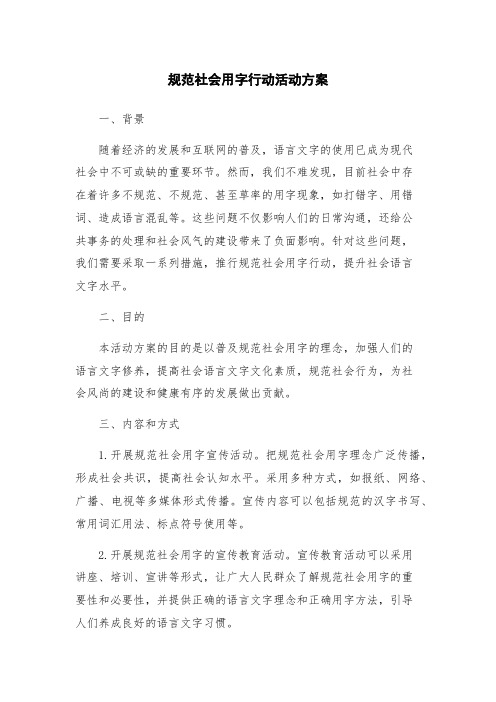 规范社会用字行动活动方案

一、背景

随着经济的发展和互联网的普及，语言文字的使用已成为现代社会中不可或缺的重要环节。然而，我们不难发现，目前社会中存在着许多不规范、不规范、甚至草率的用字现象，如打错字、用错词、造成语言混乱等。这些问题不仅影响人们的日常沟通，还给公共事务的处理和社会风气的建设带来了负面影响。针对这些问题，我们需要采取一系列措施，推行规范社会用字行动，提升社会语言文字水平。

二、目的

本活动方案的目的是以普及规范社会用字的理念，加强人们的语言文字修养，提高社会语言文字文化素质，规范社会行为，为社会风尚的建设和健康有序的发展做出贡献。

三、内容和方式

1. 开展规范社会用字宣传活动。把规范社会用字理念广泛传播，形成社会共识，提高社会认知水平。采用多种方式，如报纸、网络、广播、电视等多媒体形式传播。宣传内容可以包括规范的汉字书写、常用词汇用法、标点符号使用等。

2. 开展规范社会用字的宣传教育活动。宣传教育活动可以采用讲座、培训、宣讲等形式，让广大人民群众了解规范社会用字的重要性和必要性，并提供正确的语言文字理念和正确用字方法，引导人们养成良好的语言文字习惯。